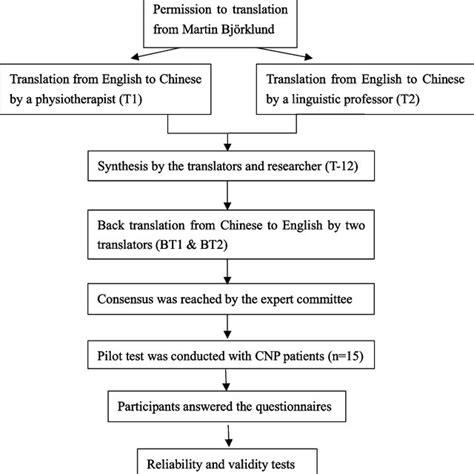 Permission to translation from Martin Björklund

Translation from English to Chinese by a physiotherapist (T1)

Translation from English to Chinese by a linguistic professor (T2)

Synthesis by the translators and researcher (T-12)

Back translation from Chinese to English by two translators (BT1 & BT2)

Consensus was reached by the expert committee

Pilot test was conducted with CNP patients (n=15)

Participants answered the questionnaires

Reliability and validity tests